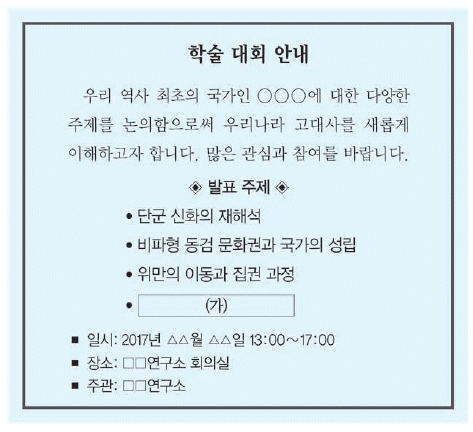 학술 대회 안내

우리 역사 최초의 국가인 ○○○에 대한 다양한 주제를 논의함으로써 우리나라 고대사를 새롭게 이해하고자 합니다. 많은 관심과 참여를 바랍니다.

◈ 발표 주제 ◈

• 단군 신화의 재해석
• 비파형 동검 문화권과 국가의 성립
• 위만의 이동과 집권 과정
• (가)

■ 일시: 2017년 △△월 △△일 13:00~17:00
■ 장소: □□연구소 회의실
■ 주관: □□연구소